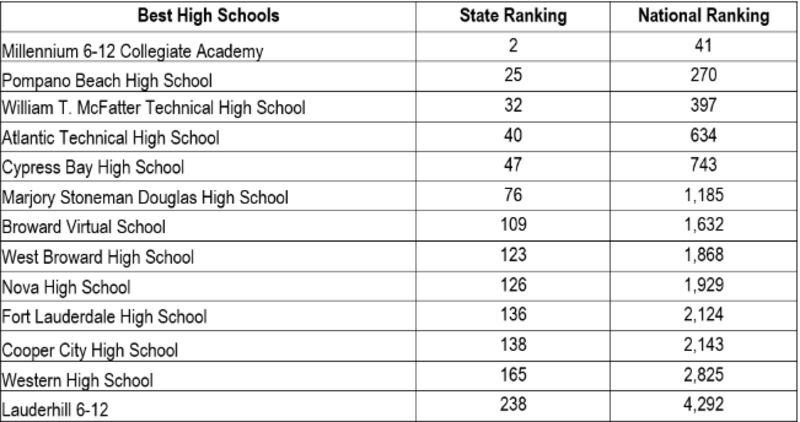 | Best High Schools | State Ranking | National Ranking |
|---|---|---|
| Millennium 6-12 Collegiate Academy | 2 | 41 |
| Pompano Beach High School | 25 | 270 |
| William T. McFatter Technical High School | 32 | 397 |
| Atlantic Technical High School | 40 | 634 |
| Cypress Bay High School | 47 | 743 |
| Marjory Stoneman Douglas High School | 76 | 1,185 |
| Broward Virtual School | 109 | 1,632 |
| West Broward High School | 123 | 1,868 |
| Nova High School | 126 | 1,929 |
| Fort Lauderdale High School | 136 | 2,124 |
| Cooper City High School | 138 | 2,143 |
| Western High School | 165 | 2,825 |
| Lauderhill 6-12 | 238 | 4,292 |